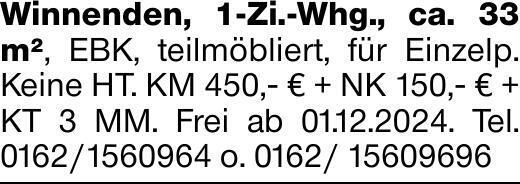 Winnenden, 1-Zi.-Whg., ca. 33 m², EBK, teilmöbliert, für Einzelp. Keine HT. KM 450,- € + NK 150,- € + KT 3 MM. Frei ab 01.12.2024. Tel. 0162/1560964 o. 0162/ 15609696